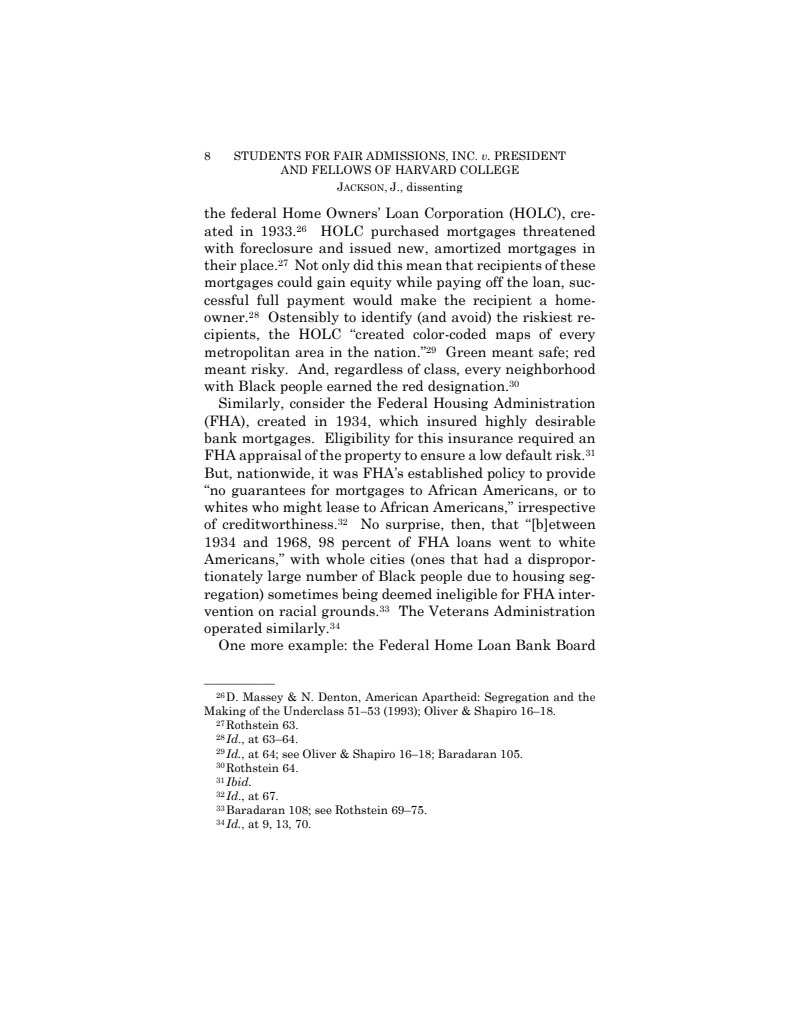 8 STUDENTS FOR FAIR ADMISSIONS, INC. v. PRESIDENT AND FELLOWS OF HARVARD COLLEGE
JACKSON, J., dissenting

the federal Home Owners' Loan Corporation (HOLC), created in 1933.$^{26}$ HOLC purchased mortgages threatened with foreclosure and issued new, amortized mortgages in their place.$^{27}$ Not only did this mean that recipients of these mortgages could gain equity while paying off the loan, successful full payment would make the recipient a homeowner.$^{28}$ Ostensibly to identify (and avoid) the riskiest recipients, the HOLC "created color-coded maps of every metropolitan area in the nation."$^{29}$ Green meant safe; red meant risky. And, regardless of class, every neighborhood with Black people earned the red designation.$^{30}$

Similarly, consider the Federal Housing Administration (FHA), created in 1934, which insured highly desirable bank mortgages. Eligibility for this insurance required an FHA appraisal of the property to ensure a low default risk.$^{31}$ But, nationwide, it was FHA's established policy to provide "no guarantees for mortgages to African Americans, or to whites who might lease to African Americans," irrespective of creditworthiness.$^{32}$ No surprise, then, that "[b]etween 1934 and 1968, 98 percent of FHA loans went to white Americans," with whole cities (ones that had a disproportionately large number of Black people due to housing segregation) sometimes being deemed ineligible for FHA intervention on racial grounds.$^{33}$ The Veterans Administration operated similarly.$^{34}$

One more example: the Federal Home Loan Bank Board

$^{26}$D. Massey & N. Denton, American Apartheid: Segregation and the Making of the Underclass 51–53 (1993); Oliver & Shapiro 16–18.
$^{27}$Rothstein 63.
$^{28}$Id., at 63–64.
$^{29}$Id., at 64; see Oliver & Shapiro 16–18; Baradaran 105.
$^{30}$Rothstein 64.
$^{31}$Ibid.
$^{32}$Id., at 67.
$^{33}$Baradaran 108; see Rothstein 69–75.
$^{34}$Id., at 9, 13, 70.